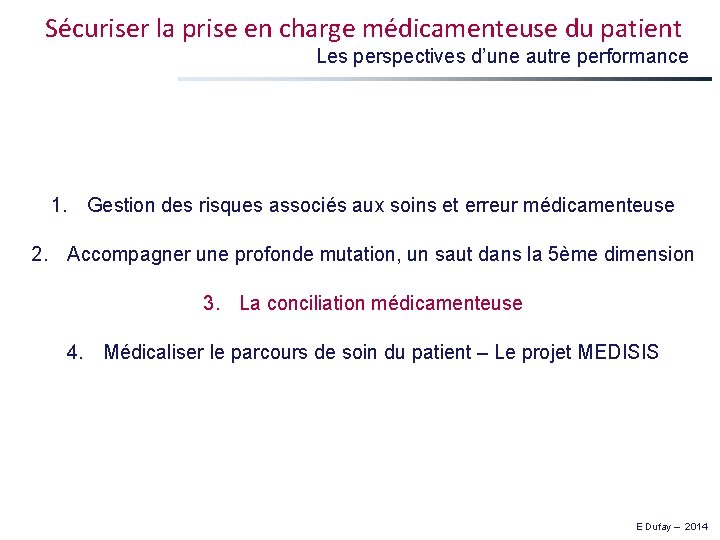 Sécuriser la prise en charge médicamenteuse du patient
Les perspectives d'une autre performance

1. Gestion des risques associés aux soins et erreur médicamenteuse

2. Accompagner une profonde mutation, un saut dans la 5ème dimension

3. La conciliation médicamenteuse

4. Médicaliser le parcours de soin du patient – Le projet MEDISIS

E Dufay – 2014